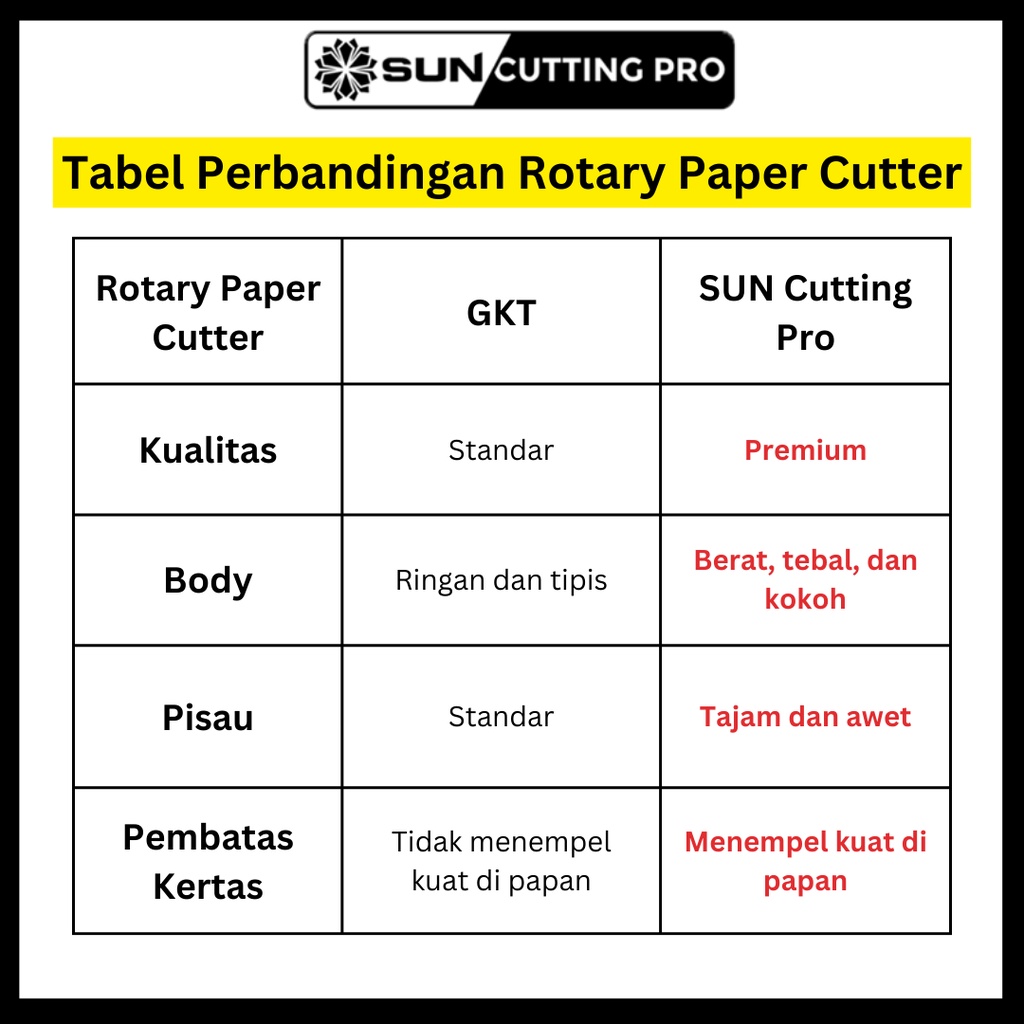 SUN CUTTING PRO

Tabel Perbandingan Rotary Paper Cutter

| Rotary Paper Cutter | GKT | SUN Cutting Pro |
|---|---|---|
| Kualitas | Standar | Premium |
| Body | Ringan dan tipis | Berat, tebal, dan kokoh |
| Pisau | Standar | Tajam dan awet |
| Pembatas Kertas | Tidak menempel kuat di papan | Menempel kuat di papan |